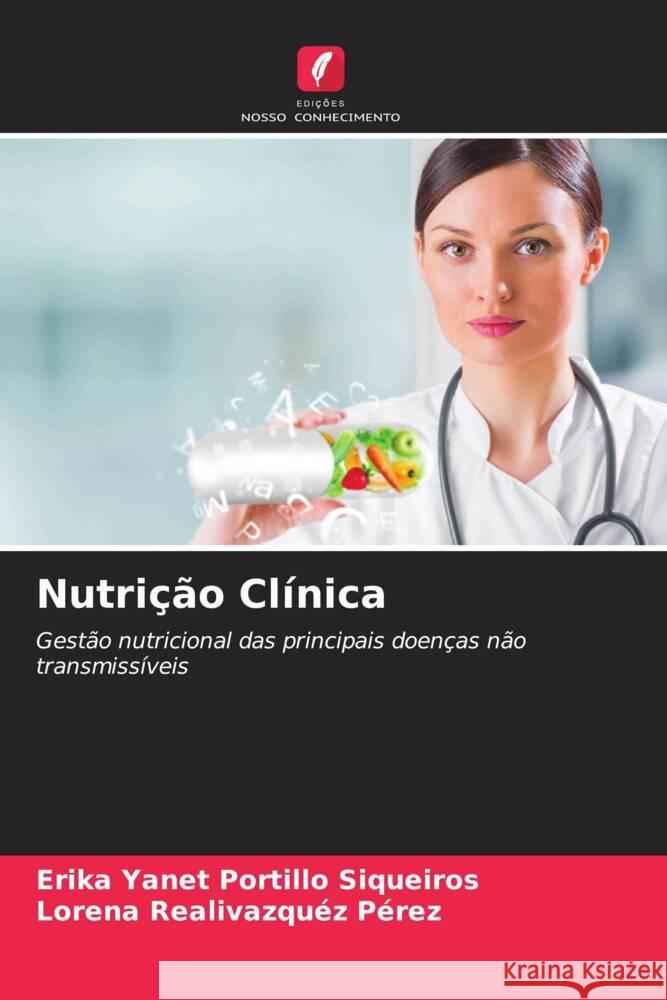 EDIÇÕES
NOSSO CONHECIMENTO

Nutrição Clínica

Gestão nutricional das principais doenças não transmissíveis

Erika Yanet Portillo Siqueiros
Lorena Realivazquéz Pérez